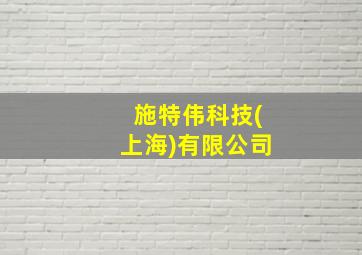 施特伟科技(上海)有限公司